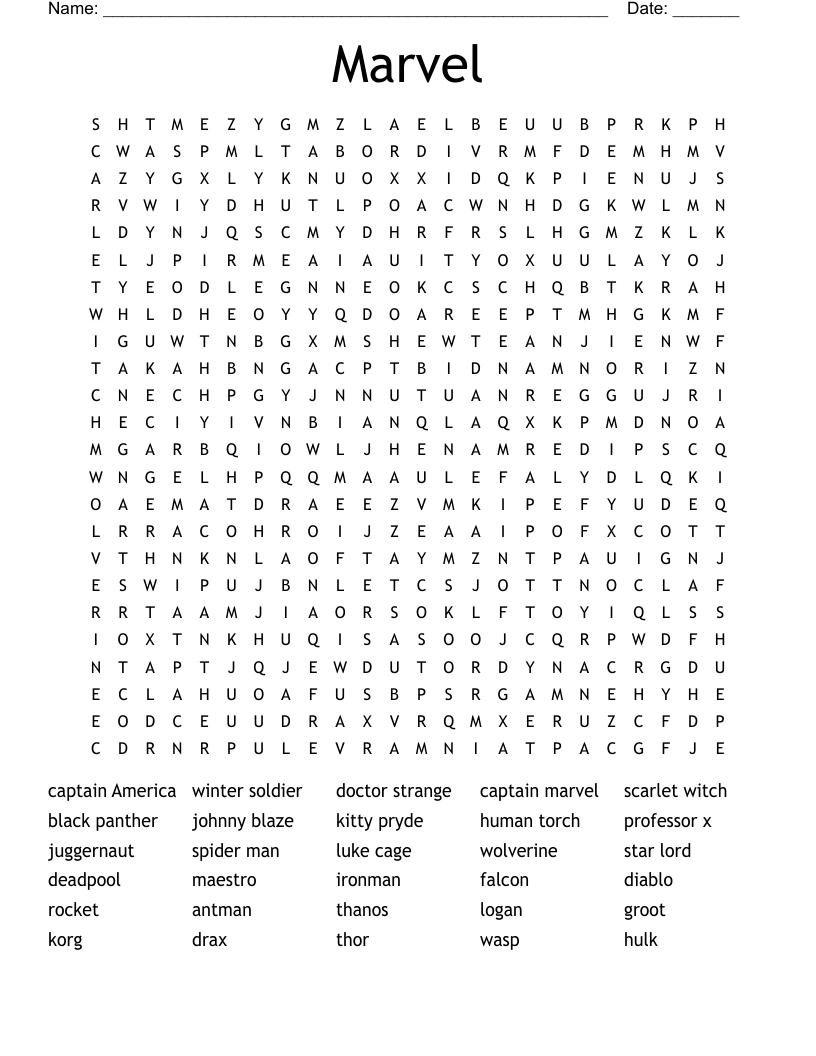 Name: ______________________________________________________ Date: _______

Marvel

S H T M E Z Y G M Z L A E L B E U U B P R K P H
C W A S P M L T A B O R D I V R M F D E M H M V
A Z Y G X L Y K N U O X X I D Q K P I E N U J S
R V W I Y D H U T L P O A C W N H D G K W L M N
L D Y N J Q S C M Y D H R F R S L H G M Z K L K
E L J P I R M E A I A U I T Y O X U U L A Y O J
T Y E O D L E G N N E O K C S C H Q B T K R A H
W H L D H E O Y Y Q D O A R E E P T M H G K M F
I G U W T N B G X M S H E W T E A N J I E N W F
T A K A H B N G A C P T B I D N A M N O R I Z N
C N E C H P G Y J N N U T U A N R E G G U J R I
H E C I Y I V N B I A N Q L A Q X K P M D N O A
M G A R B Q I O W L J H E N A M R E D I P S C Q
W N G E L H P Q Q M A A U L E F A L Y D L Q K I
O A E M A T D R A E E Z V M K I P E F Y U D E Q
L R R A C O H R O I J Z E A A I P O F X C O T T
V T H N K N L A O F T A Y M Z N T P A U I G N J
E S W I P U J B N L E T C S J O T T N O C L A F
R R T A A M J I A O R S O K L F T O Y I Q L S S
I O X T N K H U Q I S A S O O J C Q R P W D F H
N T A P T J Q J E W D U T O R D Y N A C R G D U
E C L A H U O A F U S B P S R G A M N E H Y H E
E O D C E U U D R A X V R Q M X E R U Z C F D P
C D R N R P U L E V R A M N I A T P A C G F J E

captain America
black panther
juggernaut
deadpool
rocket
korg

winter soldier
johnny blaze
spider man
maestro
antman
drax

doctor strange
kitty pryde
luke cage
ironman
thanos
thor

captain marvel
human torch
wolverine
falcon
logan
wasp

scarlet witch
professor x
star lord
diablo
groot
hulk